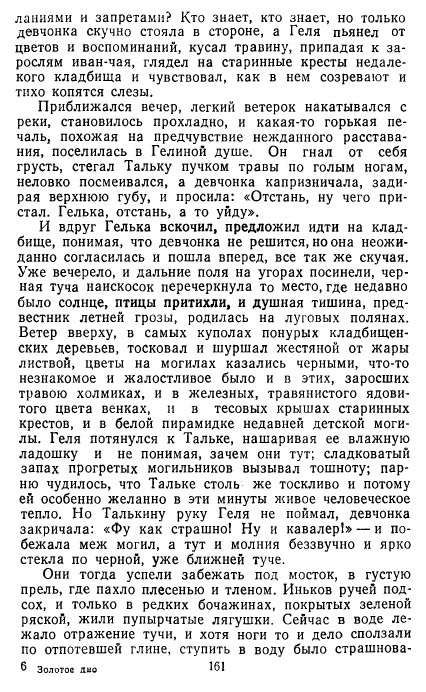 ланиями и запретами? Кто знает, кто знает, но только девчонка скучно стояла в стороне, а Геля пьянел от цветов и воспоминаний, кусал травину, припадая к зарослям иван-чая, глядел на старинные кресты недалекого кладбища и чувствовал, как в нем созревают и тихо копятся слезы.

Приближался вечер, легкий ветерок накатывался с реки, становилось прохладно, и какая-то горькая печаль, похожая на предчувствие нежданного расставания, поселилась в Гелиной душе. Он гнал от себя грусть, стегал Тальку пучком травы по голым ногам, неловко посмеивался, а девчонка капризничала, задирая верхнюю губу, и просила: «Отстань, ну чего пристал. Гелька, отстань, а то уйду».

И вдруг Гелька вскочил, предложил идти на кладбище, понимая, что девчонка не решится, но она неожиданно согласилась и пошла вперед, все так же скучая. Уже вечерело, и дальние поля на угорах посинели, черная туча наискосок перечеркнула то место, где недавно было солнце, птицы притихли, и душная тишина, предвестник летней грозы, родилась на луговых полянах. Ветер вверху, в самых куполах понурых кладбищенских деревьев, тосковал и шуршал жестяной от жары листвой, цветы на могилах казались черными, что-то незнакомое и жалостливое было и в этих, заросших травою холмиках, и в железных, травянистого ядовитого цвета венках, и в тесовых крышах старинных крестов, и в белой пирамидке недавней детской могилы. Геля потянулся к Тальке, нашаривая ее влажную ладошку и не понимая, зачем они тут; сладковатый запах прогретых могильников вызывал тошноту; парню чудилось, что Тальке столь же тоскливо и потому ей особенно желанно в эти минуты живое человеческое тепло. Но Талькину руку Геля не поймал, девчонка закричала: «Фу как страшно! Ну и кавалер!» — и побежала меж могил, а тут и молния беззвучно и ярко стекла по черной, уже ближней туче.

Они тогда успели забежать под мосток, в густую прель, где пахло плесенью и тленом. Иньков ручей подсох, и только в редких бочажинах, покрытых зеленой ряской, жили пупырчатые лягушки. Сейчас в воде лежало отражение тучи, и хотя ноги то и дело сползали по отпотевшей глине, ступить в воду было страшнова-

6 Золотое дно 161